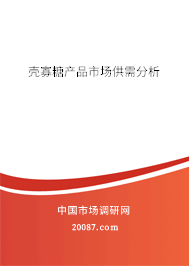 壳寡糖产品市场供需分析

中国市场调研网

20087.com